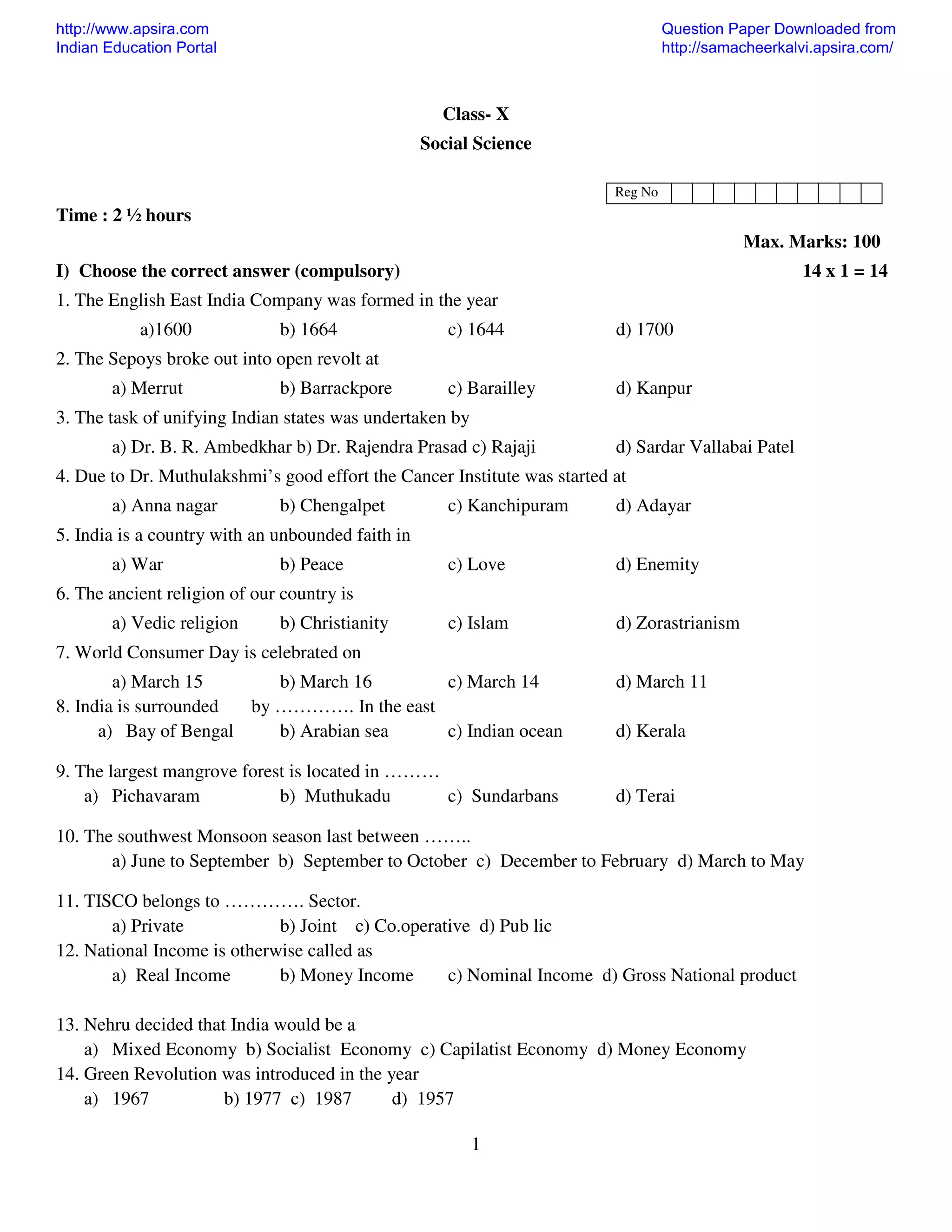 http://www.apsira.com
Indian Education Portal

Question Paper Downloaded from
http://samacheerkalvi.apsira.com/

Class- X
Social Science

Reg No

Time : 2 ½ hours

Max. Marks: 100

I) Choose the correct answer (compulsory) 14 x 1 = 14

1. The English East India Company was formed in the year
a)1600 b) 1664 c) 1644 d) 1700

2. The Sepoys broke out into open revolt at
a) Merrut b) Barrackpore c) Barailley d) Kanpur

3. The task of unifying Indian states was undertaken by
a) Dr. B. R. Ambedkhar b) Dr. Rajendra Prasad c) Rajaji d) Sardar Vallabai Patel

4. Due to Dr. Muthulakshmi's good effort the Cancer Institute was started at
a) Anna nagar b) Chengalpet c) Kanchipuram d) Adayar

5. India is a country with an unbounded faith in
a) War b) Peace c) Love d) Enemity

6. The ancient religion of our country is
a) Vedic religion b) Christianity c) Islam d) Zorastrianism

7. World Consumer Day is celebrated on
a) March 15 b) March 16 c) March 14 d) March 11

8. India is surrounded by …………. In the east
a) Bay of Bengal b) Arabian sea c) Indian ocean d) Kerala

9. The largest mangrove forest is located in ………
a) Pichavaram b) Muthukadu c) Sundarbans d) Terai

10. The southwest Monsoon season last between ……..
a) June to September b) September to October c) December to February d) March to May

11. TISCO belongs to …………. Sector.
a) Private b) Joint c) Co.operative d) Pub lic

12. National Income is otherwise called as
a) Real Income b) Money Income c) Nominal Income d) Gross National product

13. Nehru decided that India would be a
a) Mixed Economy b) Socialist Economy c) Capilatist Economy d) Money Economy

14. Green Revolution was introduced in the year
a) 1967 b) 1977 c) 1987 d) 1957

1